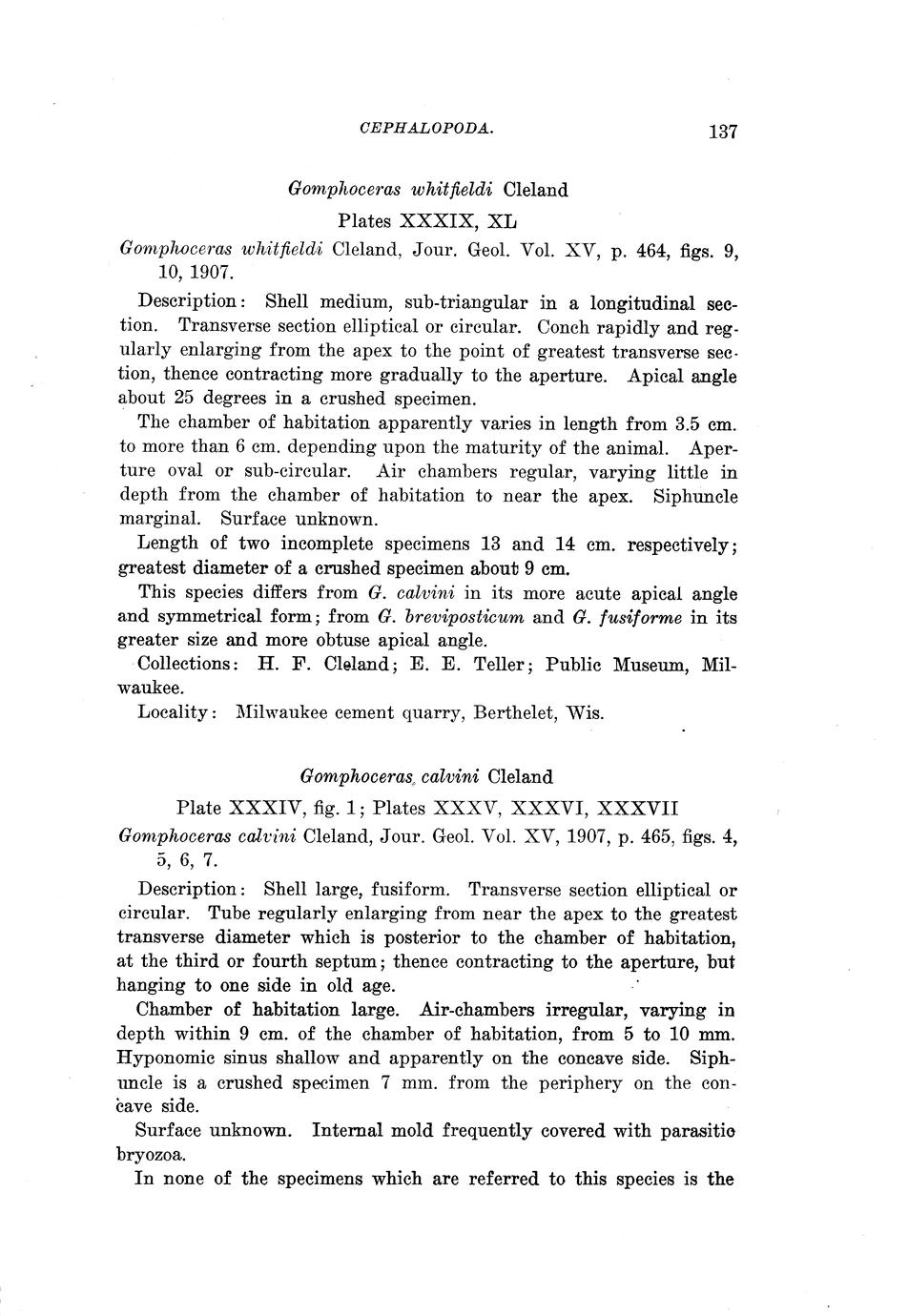 CEPHALOPODA. 137

Gomphoceras whitfieldi Cleland

Plates XXXIX, XL

Gomphoceras whitfieldi Cleland, Jour. Geol. Vol. XV, p. 464, figs. 9, 10, 1907.

Description: Shell medium, sub-triangular in a longitudinal section. Transverse section elliptical or circular. Conch rapidly and regularly enlarging from the apex to the point of greatest transverse section, thence contracting more gradually to the aperture. Apical angle about 25 degrees in a crushed specimen.

The chamber of habitation apparently varies in length from 3.5 cm. to more than 6 cm. depending upon the maturity of the animal. Aperture oval or sub-circular. Air chambers regular, varying little in depth from the chamber of habitation to near the apex. Siphuncle marginal. Surface unknown.

Length of two incomplete specimens 13 and 14 cm. respectively; greatest diameter of a crushed specimen about 9 cm.

This species differs from G. calvini in its more acute apical angle and symmetrical form; from G. breviposticum and G. fusiforme in its greater size and more obtuse apical angle.

Collections: H. F. Cleland; E. E. Teller; Public Museum, Milwaukee.

Locality: Milwaukee cement quarry, Berthelet, Wis.

Gomphoceras calvini Cleland

Plate XXXIV, fig. 1; Plates XXXV, XXXVI, XXXVII

Gomphoceras calvini Cleland, Jour. Geol. Vol. XV, 1907, p. 465, figs. 4, 5, 6, 7.

Description: Shell large, fusiform. Transverse section elliptical or circular. Tube regularly enlarging from near the apex to the greatest transverse diameter which is posterior to the chamber of habitation, at the third or fourth septum; thence contracting to the aperture, but hanging to one side in old age.

Chamber of habitation large. Air-chambers irregular, varying in depth within 9 cm. of the chamber of habitation, from 5 to 10 mm. Hyponomic sinus shallow and apparently on the concave side. Siphuncle is a crushed specimen 7 mm. from the periphery on the concave side.

Surface unknown. Internal mold frequently covered with parasitic bryozoa.

In none of the specimens which are referred to this species is the